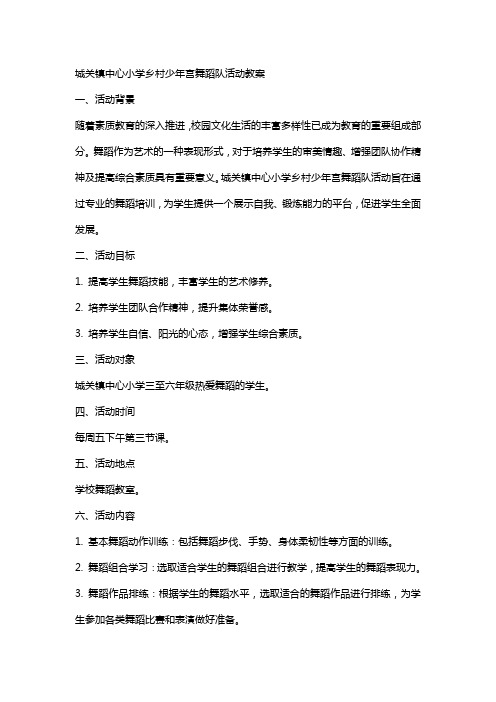 城关镇中心小学乡村少年宫舞蹈队活动教案

一、活动背景

随着素质教育的深入推进，校园文化生活的丰富多样性已成为教育的重要组成部分。舞蹈作为艺术的一种表现形式，对于培养学生的审美情趣、增强团队协作精神及提高综合素质具有重要意义。城关镇中心小学乡村少年宫舞蹈队活动旨在通过专业的舞蹈培训，为学生提供一个展示自我、锻炼能力的平台，促进学生全面发展。

二、活动目标

1. 提高学生舞蹈技能，丰富学生的艺术修养。

2. 培养学生团队合作精神，提升集体荣誉感。

3. 培养学生自信、阳光的心态，增强学生综合素质。

三、活动对象

城关镇中心小学三至六年级热爱舞蹈的学生。

四、活动时间

每周五下午第三节课。

五、活动地点

学校舞蹈教室。

六、活动内容

1. 基本舞蹈动作训练：包括舞蹈步伐、手势、身体柔韧性等方面的训练。

2. 舞蹈组合学习：选取适合学生的舞蹈组合进行教学，提高学生的舞蹈表现力。

3. 舞蹈作品排练：根据学生的舞蹈水平，选取适合的舞蹈作品进行排练，为学生参加各类舞蹈比赛和表演做好准备。